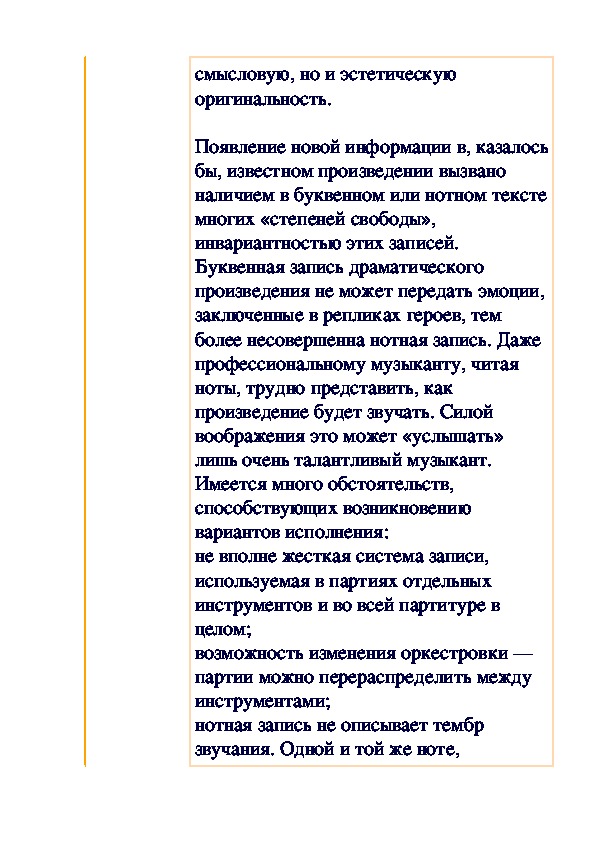 смысловую, но и эстетическую оригинальность.

Появление новой информации в, казалось бы, известном произведении вызвано наличием в буквенном или нотном тексте многих «степеней свободы», инвариантностью этих записей. Буквенная запись драматического произведения не может передать эмоции, заключенные в репликах героев, тем более несовершенна нотная запись. Даже профессиональному музыканту, читая ноты, трудно представить, как произведение будет звучать. Силой воображения это может «услышать» лишь очень талантливый музыкант. Имеется много обстоятельств, способствующих возникновению вариантов исполнения:
не вполне жесткая система записи, используемая в партиях отдельных инструментов и во всей партитуре в целом;
возможность изменения оркестровки — партии можно перераспределить между инструментами;
нотная запись не описывает тембр звучания. Одной и той же ноте,